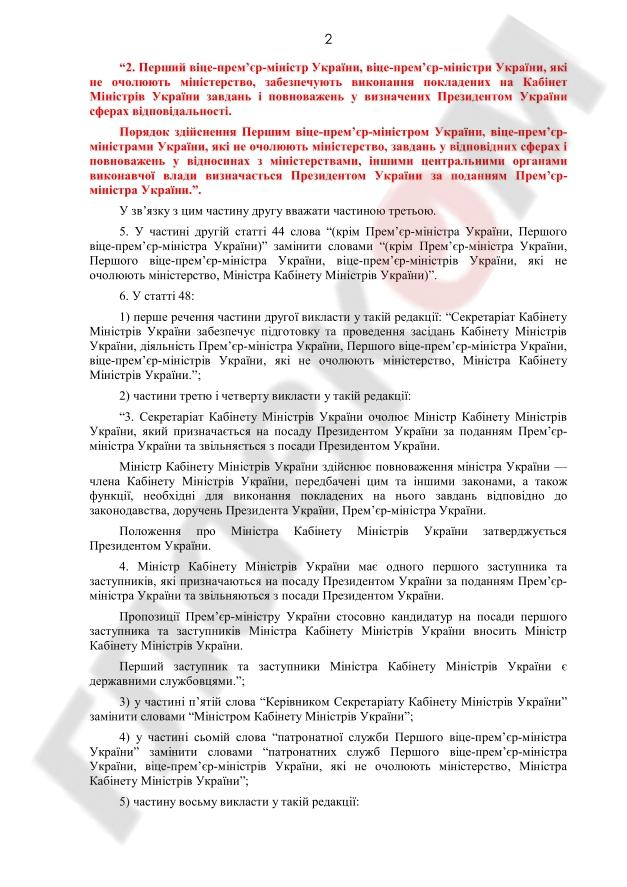 2

“2. Перший віце-прем’єр-міністр України, віце-прем’єр-міністри України, які не очолюють міністерство, забезпечують виконання покладених на Кабінет Міністрів України завдань і повноважень у визначених Президентом України сферах відповідальності.

Порядок здійснення Першим віце-прем’єр-міністром України, віце-прем’єр-міністрами України, які не очолюють міністерство, завдань у відповідних сферах і повноважень у відносинах з міністерствами, іншими центральними органами виконавчої влади визначається Президентом України за поданням Прем’єр-міністра України.”.

У зв’язку з цим частину другу вважати частиною третьою.

5. У частині другій статті 44 слова “(крім Прем’єр-міністра України, Першого віце-прем’єр-міністра України)” замінити словами “(крім Прем’єр-міністра України, Першого віце-прем’єр-міністра України, віце-прем’єр-міністрів України, які не очолюють міністерство, Міністра Кабінету Міністрів України)”.

6. У статті 48:

1) перше речення частини другої викласти у такій редакції: “Секретаріат Кабінету Міністрів України забезпечує підготовку та проведення засідань Кабінету Міністрів України, діяльність Прем’єр-міністра України, Першого віце-прем’єр-міністра України, віце-прем’єр-міністрів України, які не очолюють міністерство, Міністра Кабінету Міністрів України.”;

2) частини третю і четверту викласти у такій редакції:

“3. Секретаріат Кабінету Міністрів України очолює Міністр Кабінету Міністрів України, який призначається на посаду Президентом України за поданням Прем’єр-міністра України та звільняється з посади Президентом України.

Міністр Кабінету Міністрів України здійснює повноваження міністра України — члена Кабінету Міністрів України, передбачені цим та іншими законами, а також функції, необхідні для виконання покладених на нього завдань відповідно до законодавства, доручень Президента України, Прем’єр-міністра України.

Положення про Міністра Кабінету Міністрів України затверджується Президентом України.

4. Міністр Кабінету Міністрів України має одного першого заступника та заступників, які призначаються на посаду Президентом України за поданням Прем’єр-міністра України та звільняються з посади Президентом України.

Пропозиції Прем’єр-міністру України стосовно кандидатур на посади першого заступника та заступників Міністра Кабінету Міністрів України вносить Міністр Кабінету Міністрів України.

Перший заступник та заступники Міністра Кабінету Міністрів України є державними службовцями.”;

3) у частині п’ятій слова “Керівником Секретаріату Кабінету Міністрів України” замінити словами “Міністром Кабінету Міністрів України”;

4) у частині сьомій слова “патронатної служби Першого віце-прем’єр-міністра України” замінити словами “патронатних служб Першого віце-прем’єр-міністра України, віце-прем’єр-міністрів України, які не очолюють міністерство, Міністра Кабінету Міністрів України”;

5) частину восьму викласти у такій редакції: